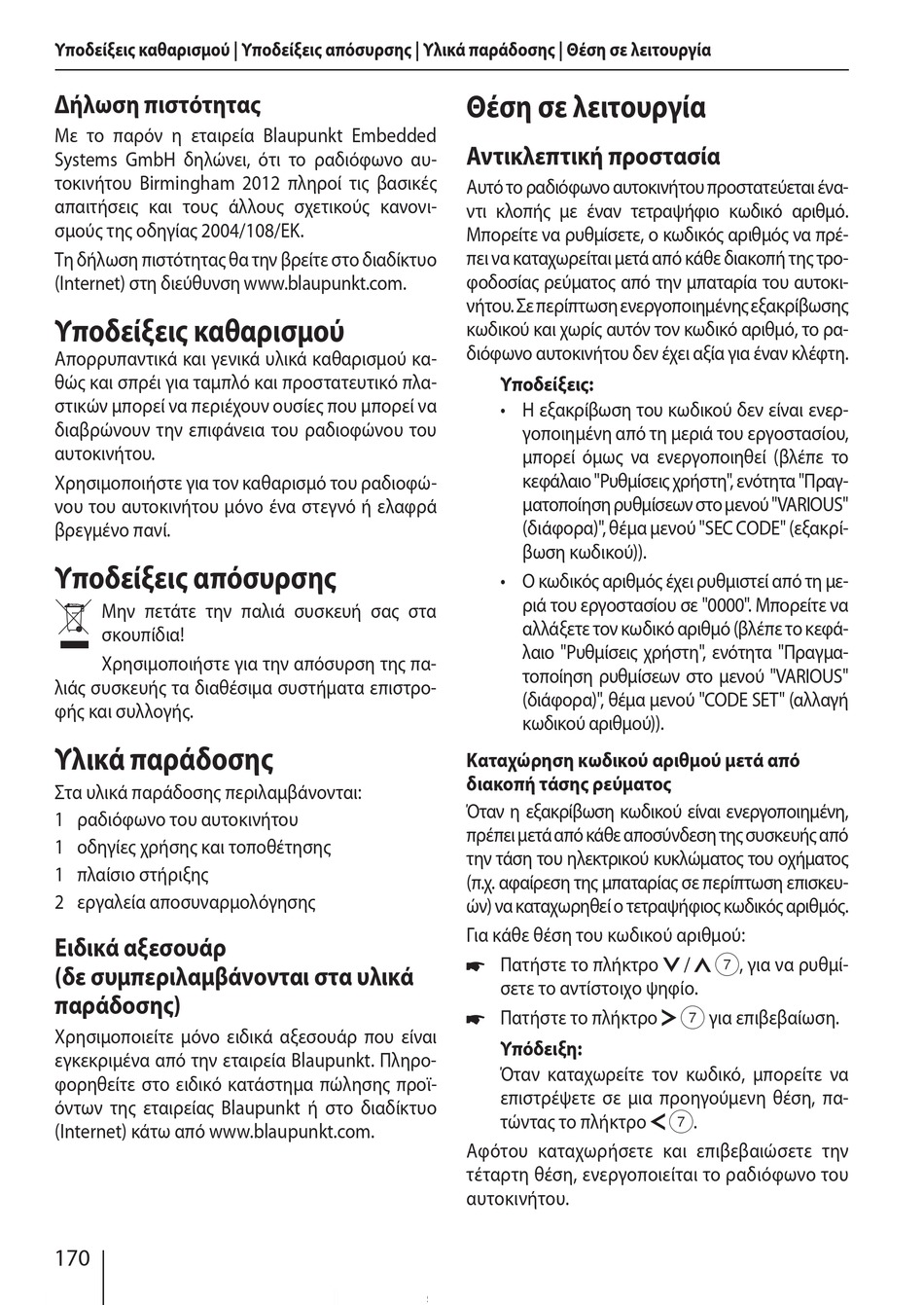 Υποδείξεις καθαρισμού | Υποδείξεις απόσυρσης | Υλικά παράδοσης | Θέση σε λειτουργία

Δήλωση πιστότητας

Με το παρόν η εταιρεία Blaupunkt Embedded Systems GmbH δηλώνει, ότι το ραδιόφωνο αυτοκινήτου Birmingham 2012 πληροί τις βασικές απαιτήσεις και τους άλλους σχετικούς κανονισμούς της οδηγίας 2004/108/ΕΚ.

Τη δήλωση πιστότητας θα την βρείτε στο διαδίκτυο (Internet) στη διεύθυνση www.blaupunkt.com.

Υποδείξεις καθαρισμού

Απορρυπαντικά και γενικά υλικά καθαρισμού καθώς και σπρέι για ταμπλό και προστατευτικό πλαστικών μπορεί να περιέχουν ουσίες που μπορεί να διαβρώνουν την επιφάνεια του ραδιοφώνου του αυτοκινήτου.

Χρησιμοποιήστε για τον καθαρισμό του ραδιοφώνου του αυτοκινήτου μόνο ένα στεγνό ή ελαφρά βρεγμένο πανί.

Υποδείξεις απόσυρσης

Μην πετάτε την παλιά συσκευή σας στα σκουπίδια!

Χρησιμοποιήστε για την απόσυρση της παλιάς συσκευής τα διαθέσιμα συστήματα επιστροφής και συλλογής.

Υλικά παράδοσης

Στα υλικά παράδοσης περιλαμβάνονται:

1 ραδιόφωνο του αυτοκινήτου
1 οδηγίες χρήσης και τοποθέτησης
1 πλαίσιο στήριξης
2 εργαλεία αποσυναρμολόγησης

Ειδικά αξεσουάρ (δε συμπεριλαμβάνονται στα υλικά παράδοσης)

Χρησιμοποιείτε μόνο ειδικά αξεσουάρ που είναι εγκεκριμένα από την εταιρεία Blaupunkt. Πληροφορηθείτε στο ειδικό κατάστημα πώλησης προϊόντων της εταιρείας Blaupunkt ή στο διαδίκτυο (Internet) κάτω από www.blaupunkt.com.

Θέση σε λειτουργία

Αντικλεπτική προστασία

Αυτό το ραδιόφωνο αυτοκινήτου προστατεύεται έναντι κλοπής με έναν τετραψήφιο κωδικό αριθμό. Μπορείτε να ρυθμίσετε, ο κωδικός αριθμός να πρέπει να καταχωρείται μετά από κάθε διακοπή της τροφοδοσίας ρεύματος από την μπαταρία του αυτοκινήτου. Σε περίπτωση ενεργοποιημένης εξακρίβωσης κωδικού και χωρίς αυτόν τον κωδικό αριθμό, το ραδιόφωνο αυτοκινήτου δεν έχει αξία για έναν κλέφτη.

Υποδείξεις:

• Η εξακρίβωση του κωδικού δεν είναι ενεργοποιημένη από τη μεριά του εργοστασίου, μπορεί όμως να ενεργοποιηθεί (βλέπε το κεφάλαιο "Ρυθμίσεις χρήστη", ενότητα "Πραγματοποίηση ρυθμίσεων στο μενού "VARIOUS" (διάφορα)", θέμα μενού "SEC CODE" (εξακρίβωση κωδικού)).

• Ο κωδικός αριθμός έχει ρυθμιστεί από τη μεριά του εργοστασίου σε "0000". Μπορείτε να αλλάξετε τον κωδικό αριθμό (βλέπε το κεφάλαιο "Ρυθμίσεις χρήστη", ενότητα "Πραγματοποίηση ρυθμίσεων στο μενού "VARIOUS" (διάφορα)", θέμα μενού "CODE SET" (αλλαγή κωδικού αριθμού)).

Καταχώρηση κωδικού αριθμού μετά από διακοπή τάσης ρεύματος

Όταν η εξακρίβωση κωδικού είναι ενεργοποιημένη, πρέπει μετά από κάθε αποσύνδεση της συσκευής από την τάση του ηλεκτρικού κυκλώματος του οχήματος (π.χ. αφαίρεση της μπαταρίας σε περίπτωση επισκευών) να καταχωρηθεί ο τετραψήφιος κωδικός αριθμός.

Για κάθε θέση του κωδικού αριθμού:

☛ Πατήστε το πλήκτρο ∨ / ∧ 7, για να ρυθμίσετε το αντίστοιχο ψηφίο.

☛ Πατήστε το πλήκτρο > 7 για επιβεβαίωση.

Υπόδειξη:
Όταν καταχωρείτε τον κωδικό, μπορείτε να επιστρέψετε σε μια προηγούμενη θέση, πατώντας το πλήκτρο < 7.

Αφότου καταχωρήσετε και επιβεβαιώσετε την τέταρτη θέση, ενεργοποιείται το ραδιόφωνο του αυτοκινήτου.

170